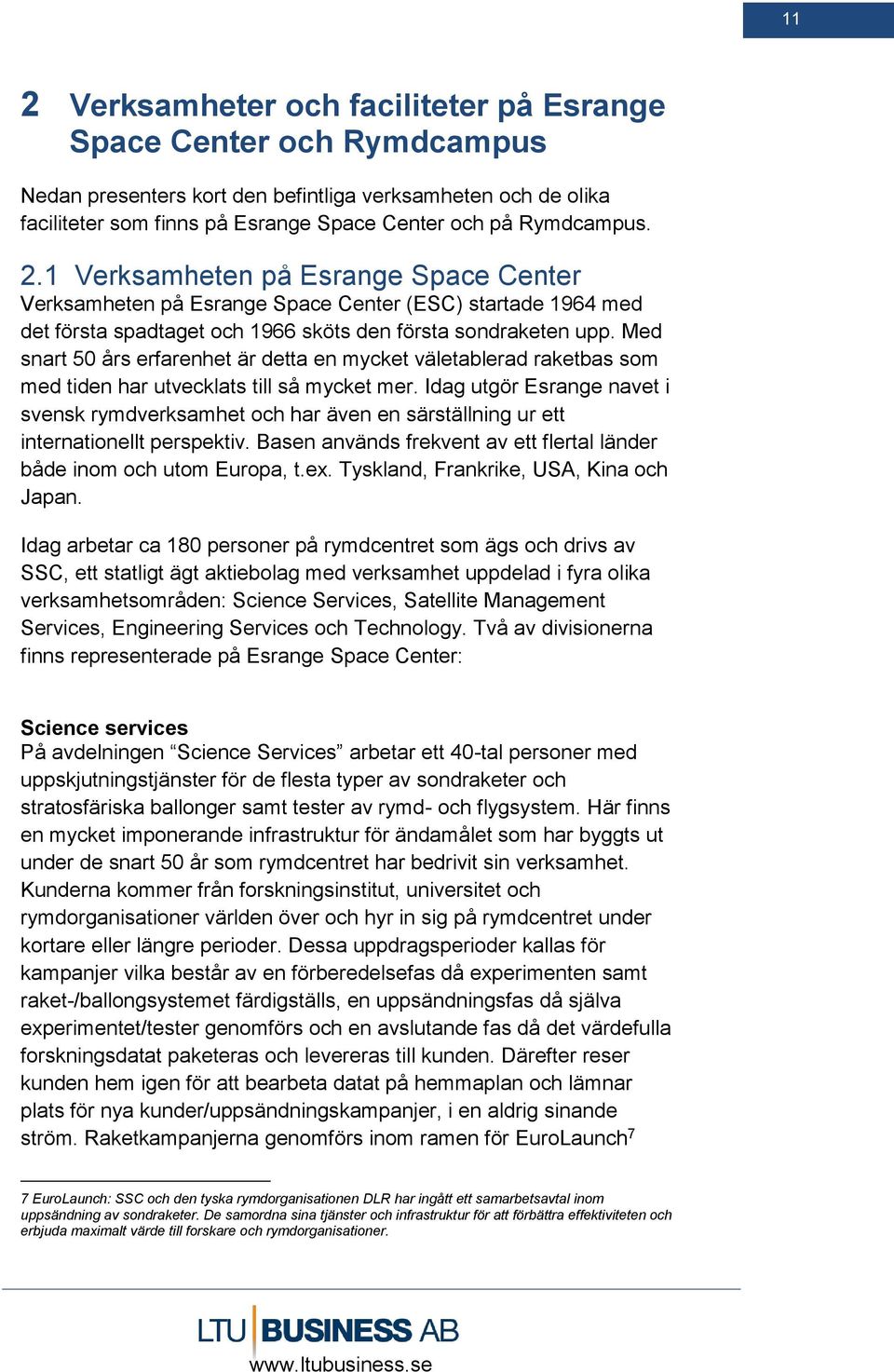 11

2 Verksamheter och faciliteter på Esrange Space Center och Rymdcampus

Nedan presenters kort den befintliga verksamheten och de olika faciliteter som finns på Esrange Space Center och på Rymdcampus.

2.1 Verksamheten på Esrange Space Center
Verksamheten på Esrange Space Center (ESC) startade 1964 med det första spadtaget och 1966 sköts den första sondraketen upp. Med snart 50 års erfarenhet är detta en mycket väletablerad raketbas som med tiden har utvecklats till så mycket mer. Idag utgör Esrange navet i svensk rymdverksamhet och har även en särställning ur ett internationellt perspektiv. Basen används frekvent av ett flertal länder både inom och utom Europa, t.ex. Tyskland, Frankrike, USA, Kina och Japan.

Idag arbetar ca 180 personer på rymdcentret som ägs och drivs av SSC, ett statligt ägt aktiebolag med verksamhet uppdelad i fyra olika verksamhetsområden: Science Services, Satellite Management Services, Engineering Services och Technology. Två av divisionerna finns representerade på Esrange Space Center:

Science services
På avdelningen “Science Services” arbetar ett 40-tal personer med uppskjutningstjänster för de flesta typer av sondraketer och stratosfäriska ballonger samt tester av rymd- och flygsystem. Här finns en mycket imponerande infrastruktur för ändamålet som har byggts ut under de snart 50 år som rymdcentret har bedrivit sin verksamhet. Kunderna kommer från forskningsinstitut, universitet och rymdorganisationer världen över och hyr in sig på rymdcentret under kortare eller längre perioder. Dessa uppdragsperioder kallas för kampanjer vilka består av en förberedelsefas då experimenten samt raket-/ballongsystemet färdigställs, en uppsändningsfas då själva experimentet/tester genomförs och en avslutande fas då det värdefulla forskningsdatat paketeras och levereras till kunden. Därefter reser kunden hem igen för att bearbeta datat på hemmaplan och lämnar plats för nya kunder/uppsändningskampanjer, i en aldrig sinande ström. Raketkampanjerna genomförs inom ramen för EuroLaunch$^7$

7 EuroLaunch: SSC och den tyska rymdorganisationen DLR har ingått ett samarbetsavtal inom uppsändning av sondraketer. De samordna sina tjänster och infrastruktur för att förbättra effektiviteten och erbjuda maximalt värde till forskare och rymdorganisationer.

LTU BUSINESS AB
www.ltubusiness.se